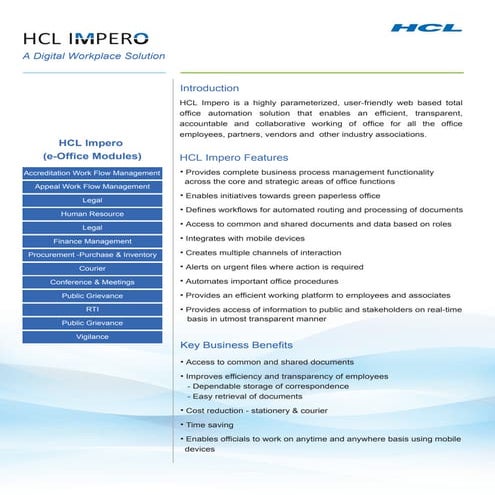 HCL IMPERO
A Digital Workplace Solution

HCL

HCL Impero
(e-Office Modules)

Accreditation Work Flow Management
Appeal Work Flow Management
Legal
Human Resource
Legal
Finance Management
Procurement -Purchase & Inventory
Courier
Conference & Meetings
Public Grievance
RTI
Public Grievance
Vigilance

Introduction

HCL Impero is a highly parameterized, user-friendly web based total office automation solution that enables an efficient, transparent, accountable and collaborative working of office for all the office employees, partners, vendors and other industry associations.

HCL Impero Features

• Provides complete business process management functionality across the core and strategic areas of office functions
• Enables initiatives towards green paperless office
• Defines workflows for automated routing and processing of documents
• Access to common and shared documents and data based on roles
• Integrates with mobile devices
• Creates multiple channels of interaction
• Alerts on urgent files where action is required
• Automates important office procedures
• Provides an efficient working platform to employees and associates
• Provides access of information to public and stakeholders on real-time basis in utmost transparent manner

Key Business Benefits

• Access to common and shared documents
• Improves efficiency and transparency of employees
- Dependable storage of correspondence
- Easy retrieval of documents
• Cost reduction - stationery & courier
• Time saving
• Enables officials to work on anytime and anywhere basis using mobile devices